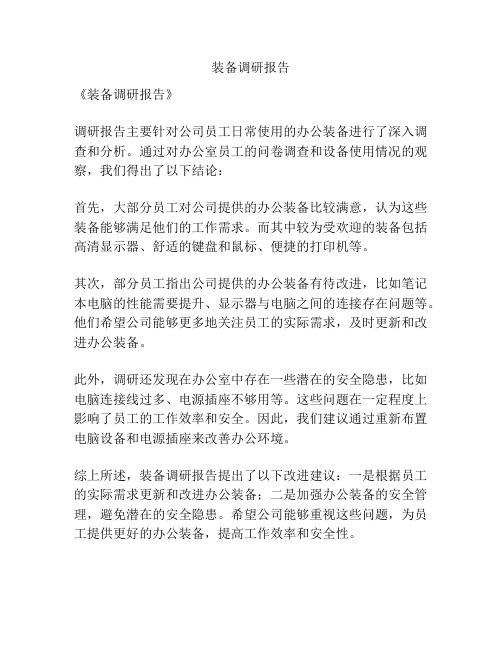 装备调研报告

《装备调研报告》

调研报告主要针对公司员工日常使用的办公装备进行了深入调查和分析。通过对办公室员工的问卷调查和设备使用情况的观察，我们得出了以下结论：

首先，大部分员工对公司提供的办公装备比较满意，认为这些装备能够满足他们的工作需求。而其中较为受欢迎的装备包括高清显示器、舒适的键盘和鼠标、便捷的打印机等。

其次，部分员工指出公司提供的办公装备有待改进，比如笔记本电脑的性能需要提升、显示器与电脑之间的连接存在问题等。他们希望公司能够更多地关注员工的实际需求，及时更新和改进办公装备。

此外，调研还发现在办公室中存在一些潜在的安全隐患，比如电脑连接线过多、电源插座不够用等。这些问题在一定程度上影响了员工的工作效率和安全。因此，我们建议通过重新布置电脑设备和电源插座来改善办公环境。

综上所述，装备调研报告提出了以下改进建议：一是根据员工的实际需求更新和改进办公装备；二是加强办公装备的安全管理，避免潜在的安全隐患。希望公司能够重视这些问题，为员工提供更好的办公装备，提高工作效率和安全性。